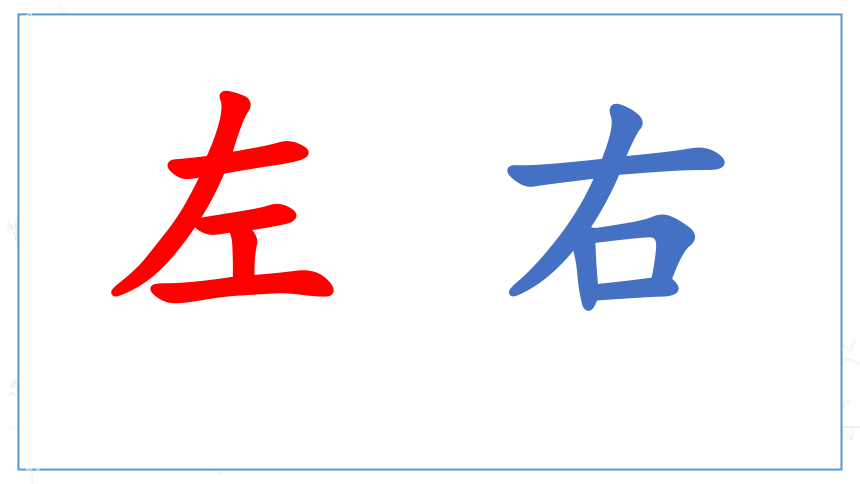 左 右